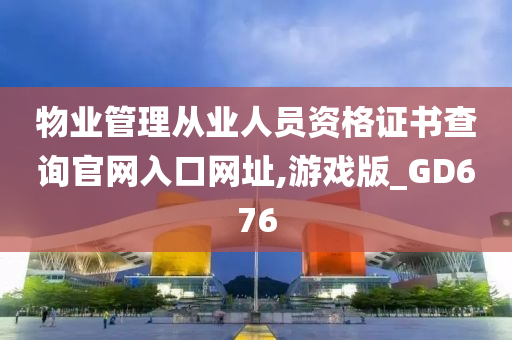 物业管理从业人员资格证书查询官网入口网址,游戏版_GD676